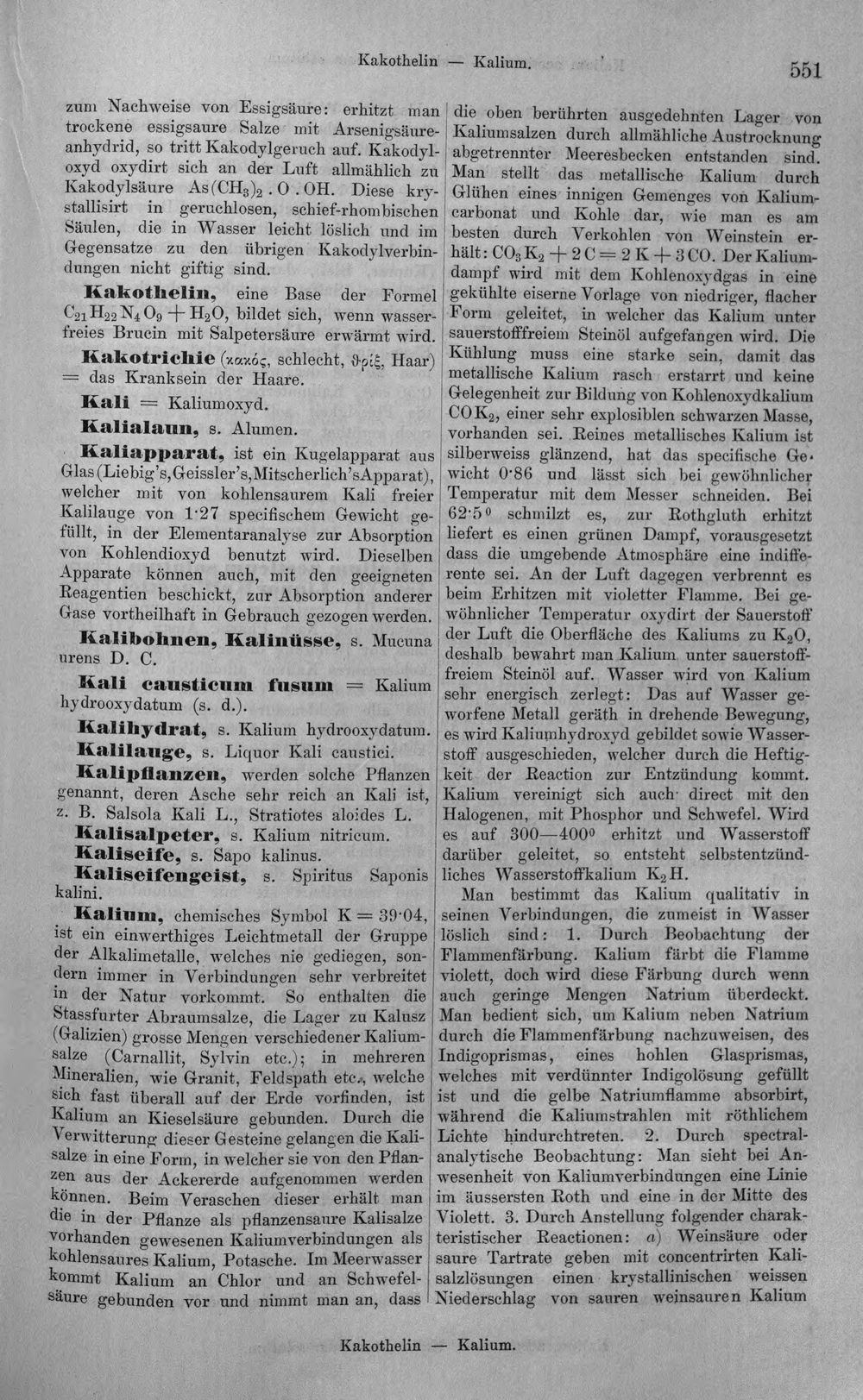 Kakothelin — Kalium.

551

zum Nachweise von Essigsäure: erhitzt man trockene essigsaure Salze mit Arsenigsäureanhydrid, so tritt Kakodylgeruch auf. Kakodyloxyd oxydirt sich an der Luft allmählich zu Kakodylsäure $As(CH_3)_2 . O . OH$. Diese krystallisirt in geruchlosen, schief-rhombischen Säulen, die in Wasser leicht löslich und im Gegensatze zu den übrigen Kakodylverbindungen nicht giftig sind.

Kakothelin, eine Base der Formel $C_{21}H_{22}N_4O_9 + H_2O$, bildet sich, wenn wasserfreies Brucin mit Salpetersäure erwärmt wird.

Kakotrichie (κακός, schlecht, θρίξ, Haar) = das Kranksein der Haare.

Kali = Kaliumoxyd.

Kalialaun, s. Alumen.

Kaliapparat, ist ein Kugelapparat aus Glas (Liebig's, Geissler's, Mitscherlich's Apparat), welcher mit von kohlensaurem Kali freier Kalilauge von 1·27 specifischem Gewicht gefüllt, in der Elementaranalyse zur Absorption von Kohlendioxyd benutzt wird. Dieselben Apparate können auch, mit den geeigneten Reagentien beschickt, zur Absorption anderer Gase vortheilhaft in Gebrauch gezogen werden.

Kalibohnen, Kalinüsse, s. Mucuna urens D. C.

Kali causticum fusum = Kalium hydrooxydatum (s. d.).

Kalihydrat, s. Kalium hydrooxydatum.

Kalilauge, s. Liquor Kali caustici.

Kalipflanzen, werden solche Pflanzen genannt, deren Asche sehr reich an Kali ist, z. B. Salsola Kali L., Stratiotes aloides L.

Kalisalpeter, s. Kalium nitricum.

Kaliseife, s. Sapo kalinus.

Kaliseifengeist, s. Spiritus Saponis kalini.

Kalium, chemisches Symbol K = 39·04, ist ein einwerthiges Leichtmetall der Gruppe der Alkalimetalle, welches nie gediegen, sondern immer in Verbindungen sehr verbreitet in der Natur vorkommt. So enthalten die Stassfurter Abraumsalze, die Lager zu Kalusz (Galizien) grosse Mengen verschiedener Kaliumsalze (Carnallit, Sylvin etc.); in mehreren Mineralien, wie Granit, Feldspath etc., welche sich fast überall auf der Erde vorfinden, ist Kalium an Kieselsäure gebunden. Durch die Verwitterung dieser Gesteine gelangen die Kalisalze in eine Form, in welcher sie von den Pflanzen aus der Ackererde aufgenommen werden können. Beim Veraschen dieser erhält man die in der Pflanze als pflanzensaure Kalisalze vorhanden gewesenen Kaliumverbindungen als kohlensaures Kalium, Potasche. Im Meerwasser kommt Kalium an Chlor und an Schwefelsäure gebunden vor und nimmt man an, dass die oben berührten ausgedehnten Lager von Kaliumsalzen durch allmähliche Austrocknung abgetrennter Meeresbecken entstanden sind. Man stellt das metallische Kalium durch Glühen eines innigen Gemenges von Kaliumcarbonat und Kohle dar, wie man es am besten durch Verkohlen von Weinstein erhält: $CO_3K_2 + 2C = 2K + 3CO$. Der Kaliumdampf wird mit dem Kohlenoxydgas in eine gekühlte eiserne Vorlage von niedriger, flacher Form geleitet, in welcher das Kalium unter sauerstofffreiem Steinöl aufgefangen wird. Die Kühlung muss eine starke sein, damit das metallische Kalium rasch erstarrt und keine Gelegenheit zur Bildung von Kohlenoxydkalium $COK_2$, einer sehr explosiblen schwarzen Masse, vorhanden sei. Reines metallisches Kalium ist silberweiss glänzend, hat das specifische Gewicht 0·86 und lässt sich bei gewöhnlicher Temperatur mit dem Messer schneiden. Bei 62·5° schmilzt es, zur Rothgluth erhitzt liefert es einen grünen Dampf, vorausgesetzt dass die umgebende Atmosphäre eine indifferente sei. An der Luft dagegen verbrennt es beim Erhitzen mit violetter Flamme. Bei gewöhnlicher Temperatur oxydirt der Sauerstoff der Luft die Oberfläche des Kaliums zu $K_2O$, deshalb bewahrt man Kalium unter sauerstofffreiem Steinöl auf. Wasser wird von Kalium sehr energisch zerlegt: Das auf Wasser geworfene Metall geräth in drehende Bewegung, es wird Kaliumhydroxyd gebildet sowie Wasserstoff ausgeschieden, welcher durch die Heftigkeit der Reaction zur Entzündung kommt. Kalium vereinigt sich auch direct mit den Halogenen, mit Phosphor und Schwefel. Wird es auf 300—400° erhitzt und Wasserstoff darüber geleitet, so entsteht selbstentzündliches Wasserstoffkalium $K_2H$.

Man bestimmt das Kalium qualitativ in seinen Verbindungen, die zumeist in Wasser löslich sind: 1. Durch Beobachtung der Flammenfärbung. Kalium färbt die Flamme violett, doch wird diese Färbung durch wenn auch geringe Mengen Natrium überdeckt. Man bedient sich, um Kalium neben Natrium durch die Flammenfärbung nachzuweisen, des Indigoprismas, eines hohlen Glasprismas, welches mit verdünnter Indigolösung gefüllt ist und die gelbe Natriumflamme absorbirt, während die Kaliumstrahlen mit röthlichem Lichte hindurchtreten. 2. Durch spectralanalytische Beobachtung: Man sieht bei Anwesenheit von Kaliumverbindungen eine Linie im äussersten Roth und eine in der Mitte des Violett. 3. Durch Anstellung folgender charakteristischer Reactionen: a) Weinsäure oder saure Tartrate geben mit concentrirten Kalisalzlösungen einen krystallinischen weissen Niederschlag von sauren weinsauren Kalium

Kakothelin — Kalium.